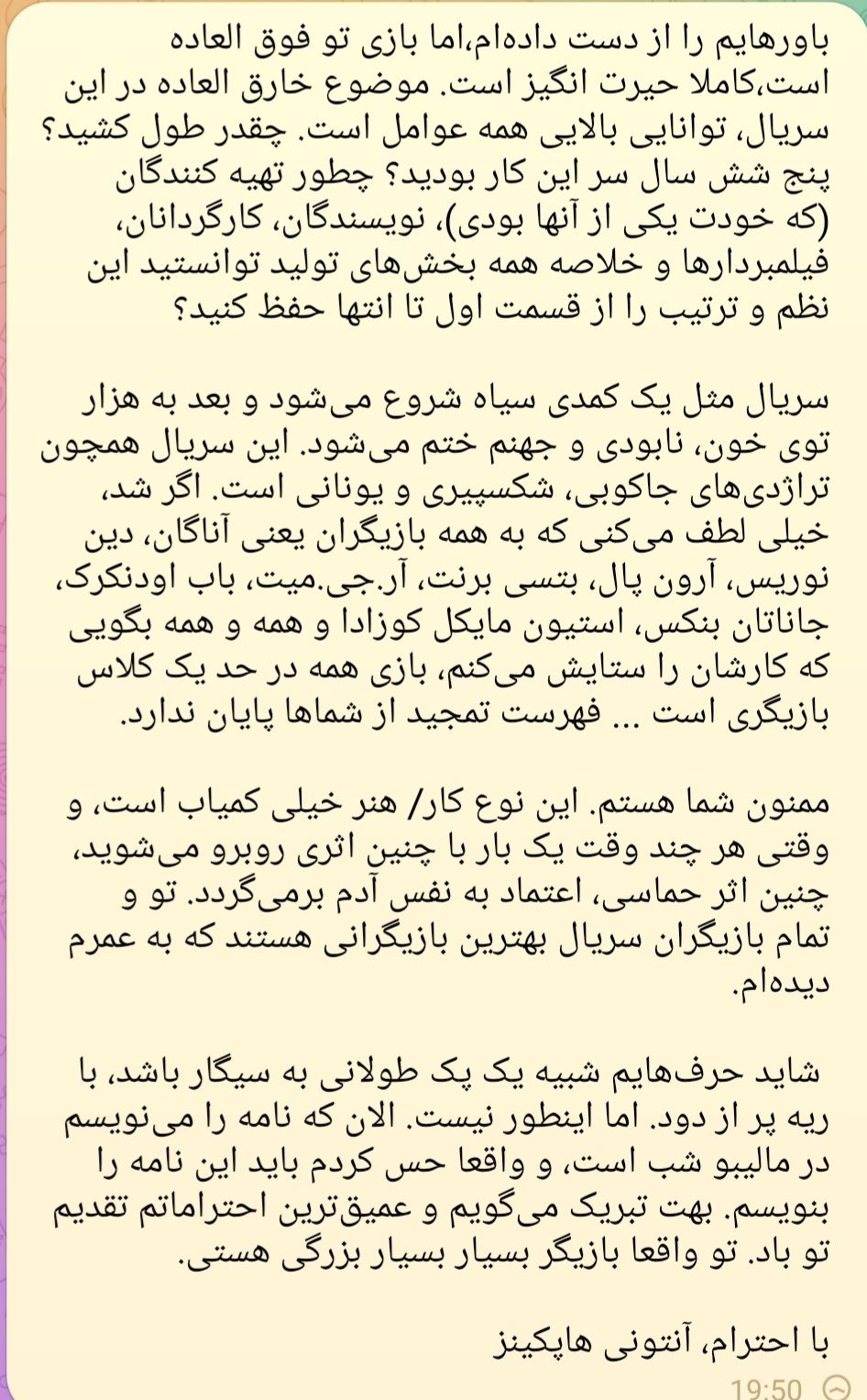 باورهایم را از دست داده‌ام،اما بازی تو فوق العاده است،کاملا حیرت انگیز است. موضوع خارق العاده در این سریال، توانایی بالایی همه عوامل است. چقدر طول کشید؟ پنج شش سال سر این کار بودید؟ چطور تهیه کنندگان (که خودت یکی از آنها بودی)، نویسندگان، کارگردانان، فیلمبردارها و خلاصه همه بخش‌های تولید توانستید این نظم و ترتیب را از قسمت اول تا انتها حفظ کنید؟

سریال مثل یک کمدی سیاه شروع می‌شود و بعد به هزار توی خون، نابودی و جهنم ختم می‌شود. این سریال همچون تراژدی‌های جاکوبی، شکسپیری و یونانی است. اگر شد، خیلی لطف می‌کنی که به همه بازیگران یعنی آناگان، دین نوریس، آرون پال، بتسی برنت، آر.جی.میت، باب اودنکرک، جاناتان بنکس، استیون مایکل کوزادا و همه و همه بگویی که کارشان را ستایش می‌کنم، بازی همه در حد یک کلاس بازیگری است ... فهرست تمجید از شماها پایان ندارد.

ممنون شما هستم. این نوع کار/ هنر خیلی کمیاب است، و وقتی هر چند وقت یک بار با چنین اثری روبرو می‌شوید، چنین اثر حماسی، اعتماد به نفس آدم برمی‌گردد. تو و تمام بازیگران سریال بهترین بازیگرانی هستند که به عمرم دیده‌ام.

شاید حرف‌هایم شبیه یک پک طولانی به سیگار باشد، با ریه پر از دود. اما اینطور نیست. الان که نامه را می‌نویسم در مالیبو شب است، و واقعا حس کردم باید این نامه را بنویسم. بهت تبریک می‌گویم و عمیق‌ترین احتراماتم تقدیم تو باد. تو واقعا بازیگر بسیار بسیار بزرگی هستی.

با احترام، آنتونی هاپکینز
19:50